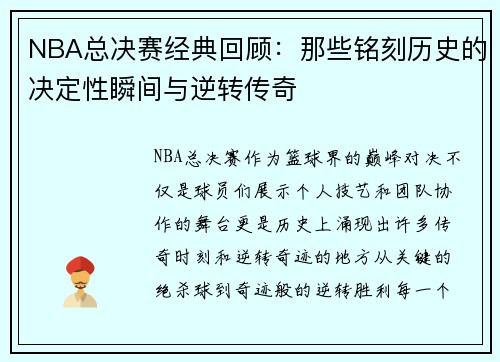 NBA总决赛经典回顾：那些铭刻历史的决定性瞬间与逆转传奇

NBA总决赛作为篮球界的巅峰对决不仅是球员们展示个人技艺和团队协作的舞台更是历史上涌现出许多传奇时刻和逆转奇迹的地方从关键的绝杀球到奇迹般的逆转胜利每一个